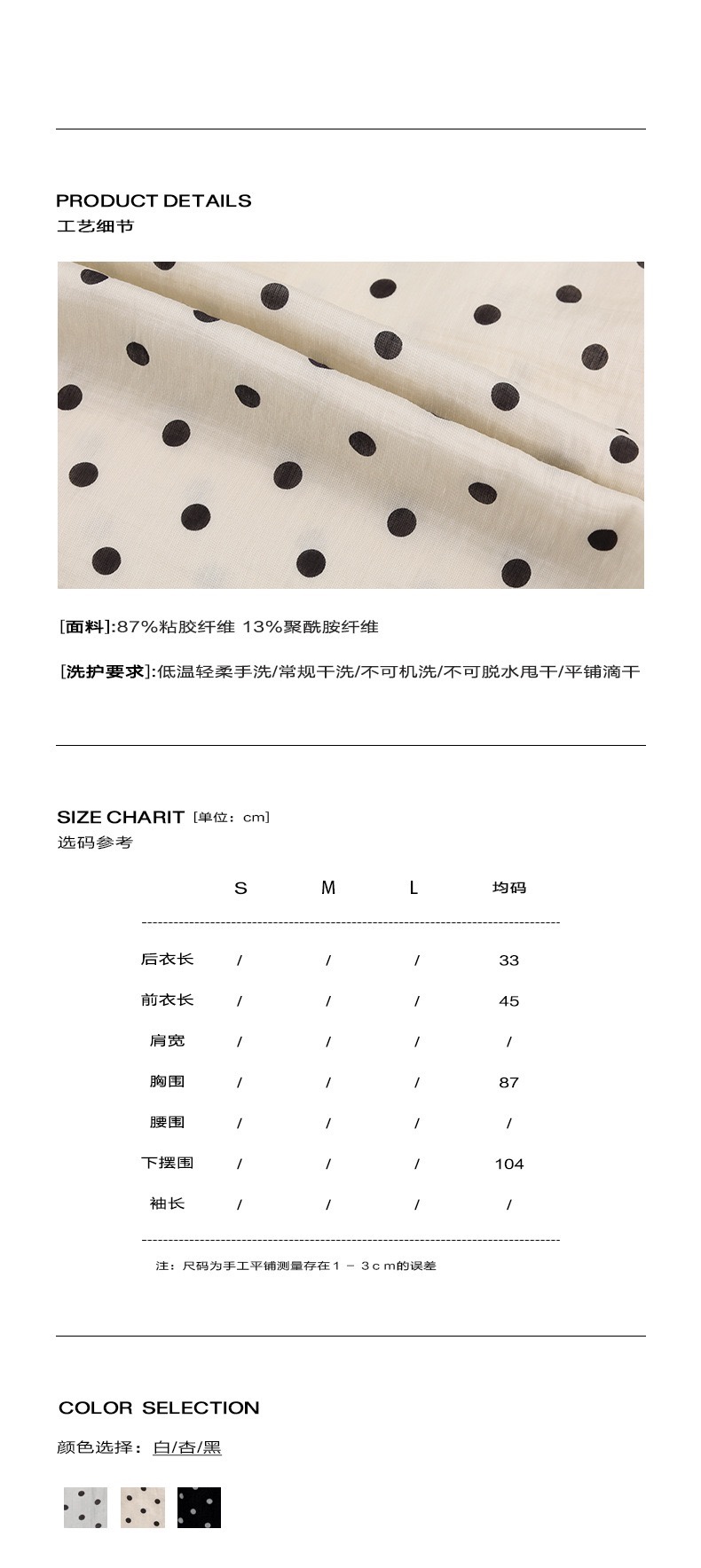 PRODUCT DETAILS
工艺细节

[面料]:87%粘胶纤维 13%聚酰胺纤维

[洗护要求]:低温轻柔手洗/常规干洗/不可机洗/不可脱水甩干/平铺滴干

SIZE CHARIT [单位：cm]
选码参考

| | S | M | L | 均码 |
|---|---|---|---|---|
| 后衣长 | / | / | / | 33 |
| 前衣长 | / | / | / | 45 |
| 肩宽 | / | / | / | / |
| 胸围 | / | / | / | 87 |
| 腰围 | / | / | / | / |
| 下摆围 | / | / | / | 104 |
| 袖长 | / | / | / | / |

注：尺码为手工平铺测量存在１－３ｃｍ的误差

COLOR SELECTION
颜色选择：白/杏/黑